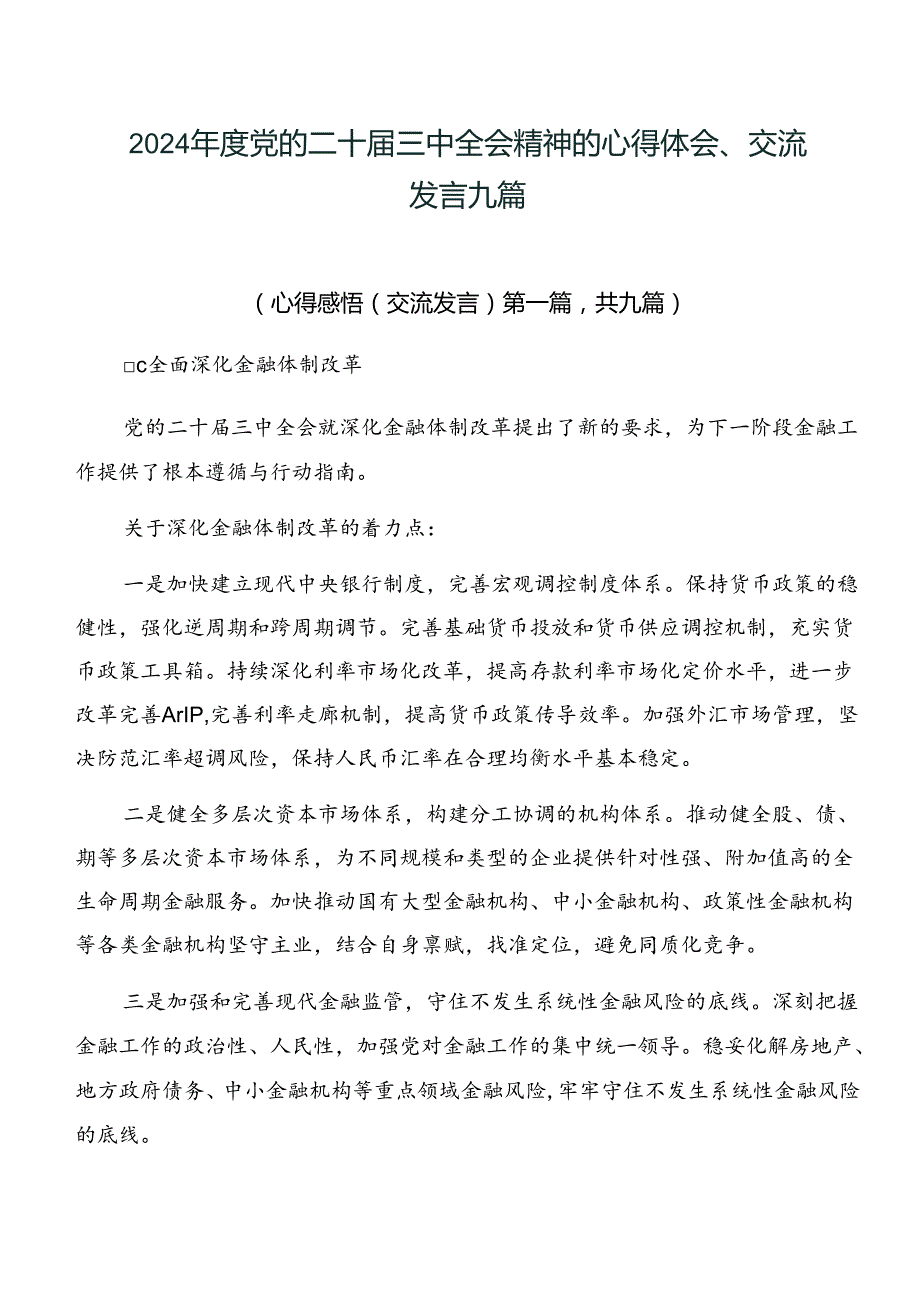 2024年度党的二十届三中全会精神的心得体会、交流发言九篇

（心得感悟（交流发言）第一篇，共九篇）

□c全面深化金融体制改革

党的二十届三中全会就深化金融体制改革提出了新的要求，为下一阶段金融工作提供了根本遵循与行动指南。

关于深化金融体制改革的着力点：

一是加快建立现代中央银行制度，完善宏观调控制度体系。保持货币政策的稳健性，强化逆周期和跨周期调节。完善基础货币投放和货币供应调控机制，充实货币政策工具箱。持续深化利率市场化改革，提高存款利率市场化定价水平，进一步改革完善ArIP,完善利率走廊机制，提高货币政策传导效率。加强外汇市场管理，坚决防范汇率超调风险，保持人民币汇率在合理均衡水平基本稳定。

二是健全多层次资本市场体系，构建分工协调的机构体系。推动健全股、债、期等多层次资本市场体系，为不同规模和类型的企业提供针对性强、附加值高的全生命周期金融服务。加快推动国有大型金融机构、中小金融机构、政策性金融机构等各类金融机构坚守主业，结合自身禀赋，找准定位，避免同质化竞争。

三是加强和完善现代金融监管，守住不发生系统性金融风险的底线。深刻把握金融工作的政治性、人民性，加强党对金融工作的集中统一领导。稳妥化解房地产、地方政府债务、中小金融机构等重点领域金融风险，牢牢守住不发生系统性金融风险的底线。